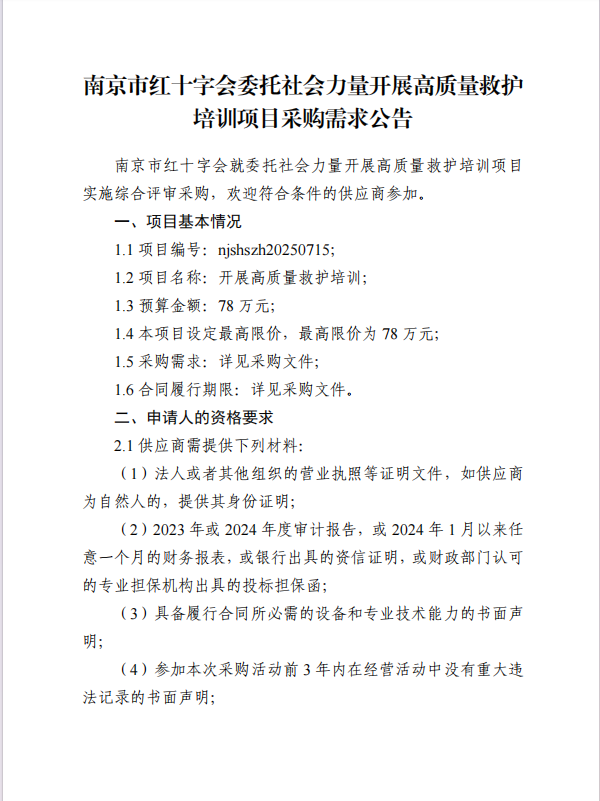 南京市红十字会委托社会力量开展高质量救护培训项目采购需求公告

南京市红十字会就委托社会力量开展高质量救护培训项目实施综合评审采购，欢迎符合条件的供应商参加。

一、项目基本情况

1.1 项目编号：njshszh20250715;

1.2 项目名称：开展高质量救护培训；

1.3 预算金额：78 万元；

1.4 本项目设定最高限价，最高限价为 78 万元；

1.5 采购需求：详见采购文件；

1.6 合同履行期限：详见采购文件。

二、申请人的资格要求

2.1 供应商需提供下列材料：

（1）法人或者其他组织的营业执照等证明文件，如供应商为自然人的，提供其身份证明；

（2）2023 年或 2024 年度审计报告，或 2024 年 1 月以来任意一个月的财务报表，或银行出具的资信证明，或财政部门认可的专业担保机构出具的投标担保函；

（3）具备履行合同所必需的设备和专业技术能力的书面声明；

（4）参加本次采购活动前 3 年内在经营活动中没有重大违法记录的书面声明；